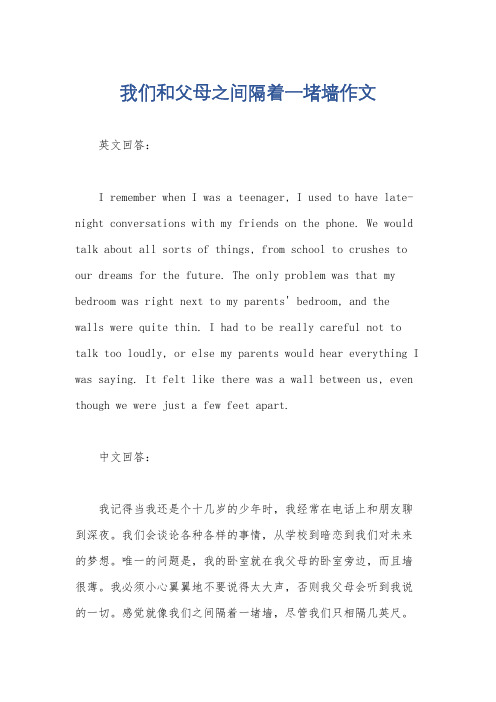 我们和父母之间隔着一堵墙作文

英文回答：

I remember when I was a teenager, I used to have late-night conversations with my friends on the phone. We would talk about all sorts of things, from school to crushes to our dreams for the future. The only problem was that my bedroom was right next to my parents' bedroom, and the walls were quite thin. I had to be really careful not to talk too loudly, or else my parents would hear everything I was saying. It felt like there was a wall between us, even though we were just a few feet apart.

中文回答：

我记得当我还是个十几岁的少年时，我经常在电话上和朋友聊到深夜。我们会谈论各种各样的事情，从学校到暗恋到我们对未来的梦想。唯一的问题是，我的卧室就在我父母的卧室旁边，而且墙很薄。我必须小心翼翼地不要说得太大声，否则我父母会听到我说的一切。感觉就像我们之间隔着一堵墙，尽管我们只相隔几英尺。